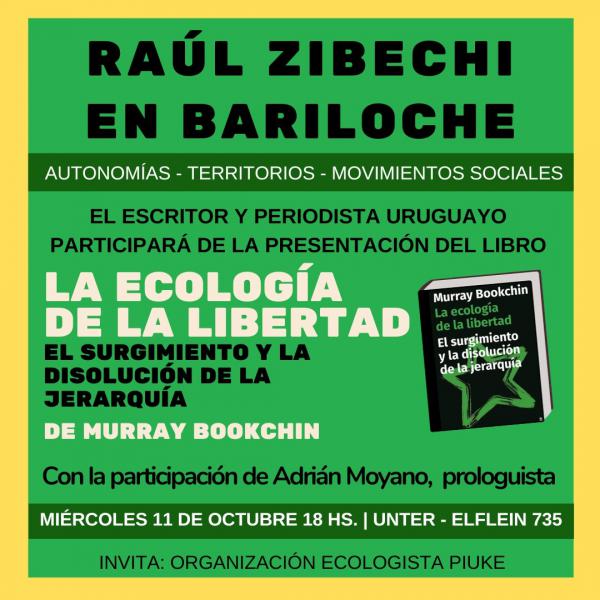 RAÚL ZIBECHI EN BARILOCHE

AUTONOMÍAS - TERRITORIOS - MOVIMIENTOS SOCIALES

EL ESCRITOR Y PERIODISTA URUGUAYO PARTICIPARÁ DE LA PRESENTACIÓN DEL LIBRO

LA ECOLOGÍA DE LA LIBERTAD
EL SURGIMIENTO Y LA DISOLUCIÓN DE LA JERARQUÍA
DE MURRAY BOOKCHIN

Murray Bookchin
La ecología de la libertad
El surgimiento y la disolución de la jerarquía

Con la participación de Adrián Moyano, prologuista

MIÉRCOLES 11 DE OCTUBRE 18 HS. | UNTER - ELFLEIN 735

INVITA: ORGANIZACIÓN ECOLOGISTA PIUKE